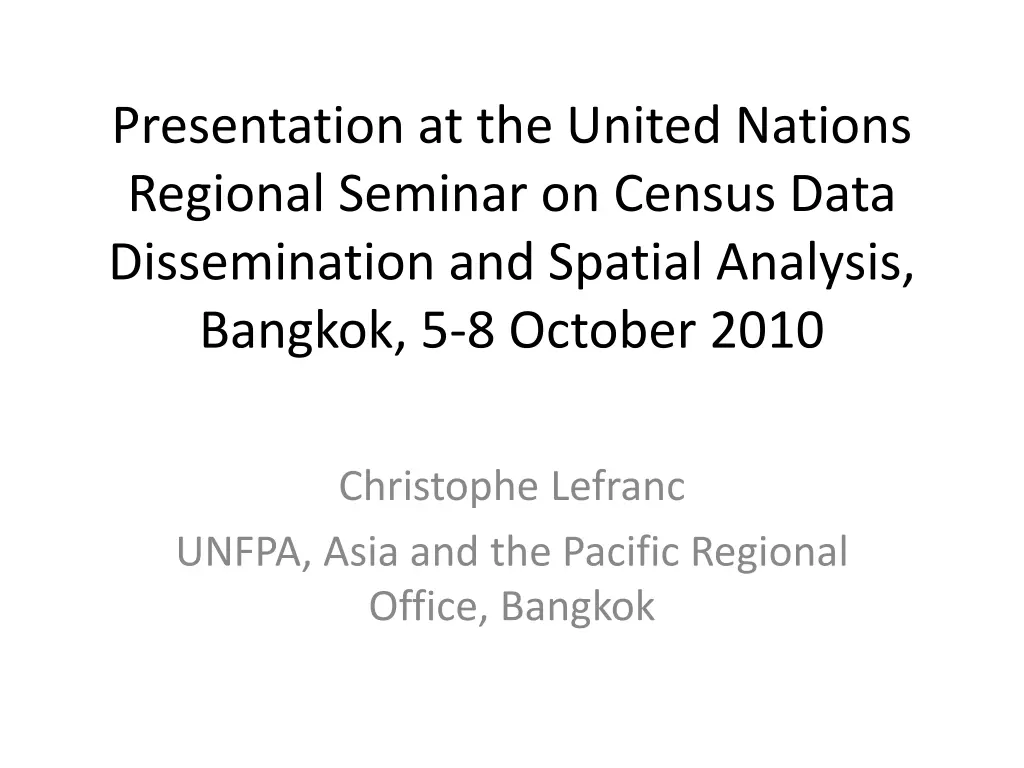 Presentation at the United Nations Regional Seminar on Census Data Dissemination and Spatial Analysis, Bangkok, 5-8 October 2010

Christophe Lefranc

UNFPA, Asia and the Pacific Regional Office, Bangkok